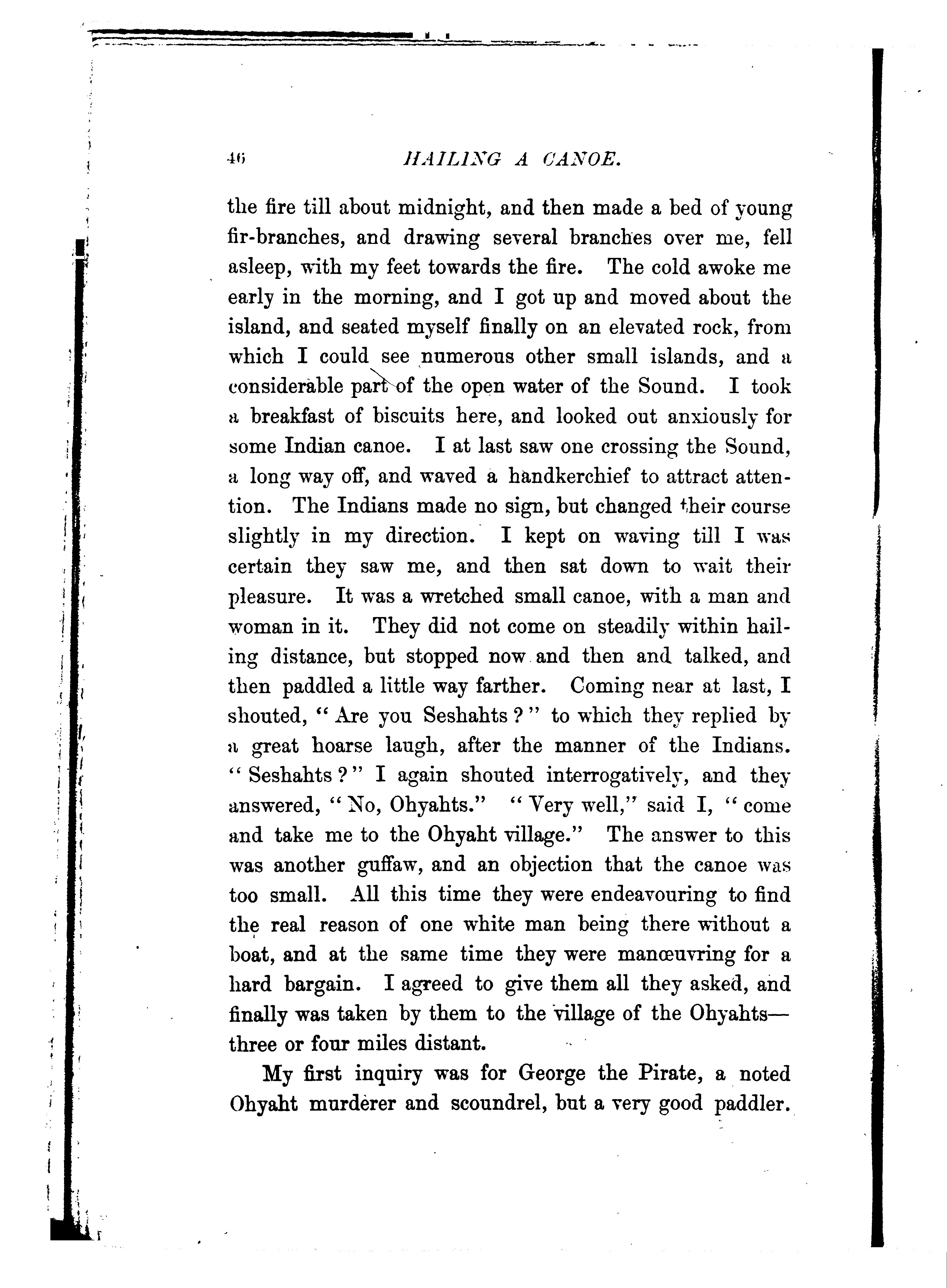 46 HAILING A CANOE.

the fire till about midnight, and then made a bed of young fir-branches, and drawing several branches over me, fell asleep, with my feet towards the fire. The cold awoke me early in the morning, and I got up and moved about the island, and seated myself finally on an elevated rock, from which I could see numerous other small islands, and a considerable part of the open water of the Sound. I took a breakfast of biscuits here, and looked out anxiously for some Indian canoe. I at last saw one crossing the Sound, a long way off, and waved a handkerchief to attract attention. The Indians made no sign, but changed their course slightly in my direction. I kept on waving till I was certain they saw me, and then sat down to wait their pleasure. It was a wretched small canoe, with a man and woman in it. They did not come on steadily within hailing distance, but stopped now and then and talked, and then paddled a little way farther. Coming near at last, I shouted, "Are you Seshahts?" to which they replied by a great hoarse laugh, after the manner of the Indians. "Seshahts?" I again shouted interrogatively, and they answered, "No, Ohyahts." "Very well," said I, "come and take me to the Ohyaht village." The answer to this was another guffaw, and an objection that the canoe was too small. All this time they were endeavouring to find the real reason of one white man being there without a boat, and at the same time they were manœuvring for a hard bargain. I agreed to give them all they asked, and finally was taken by them to the village of the Ohyahts—three or four miles distant.

My first inquiry was for George the Pirate, a noted Ohyaht murderer and scoundrel, but a very good paddler.